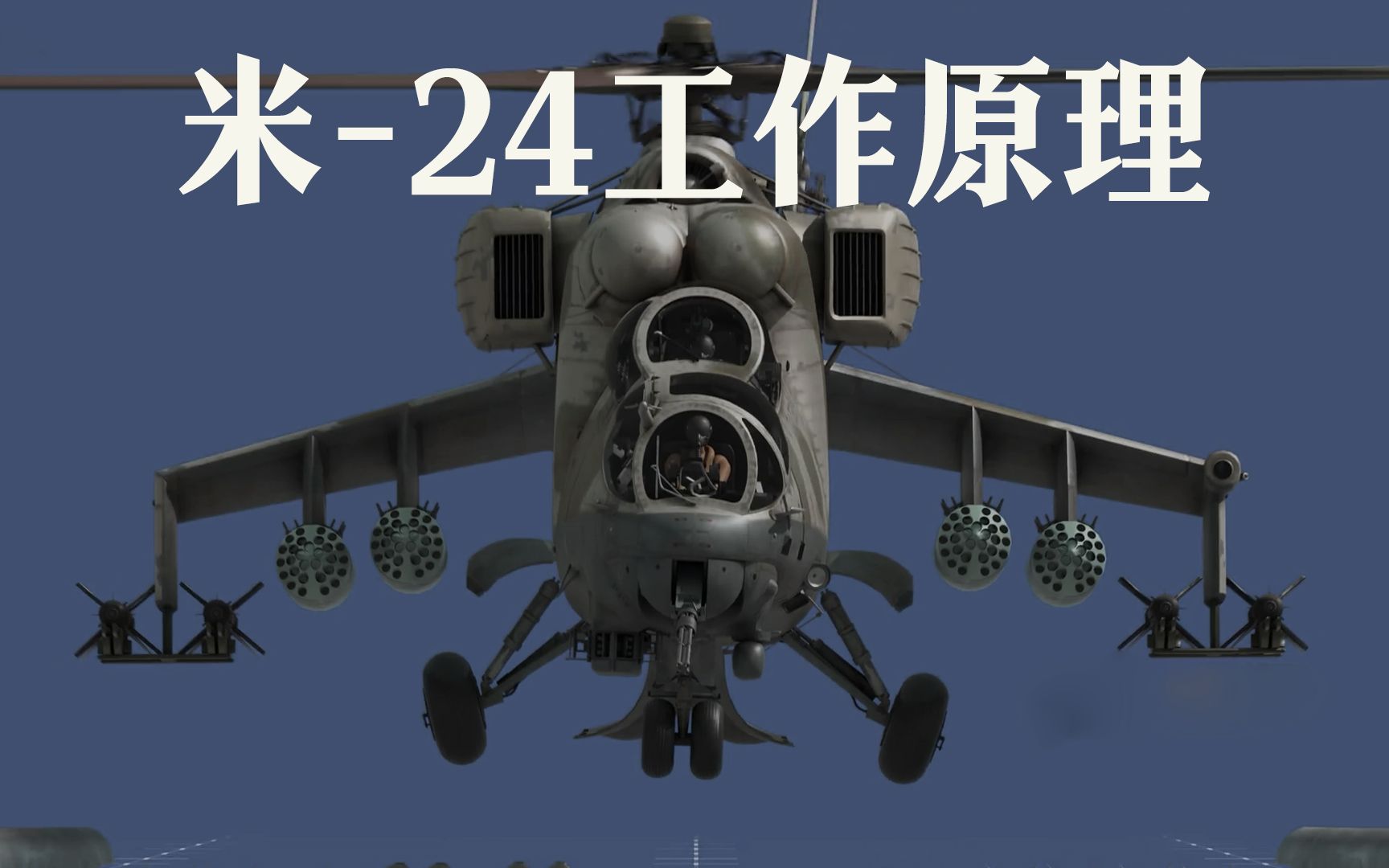 米-24工作原理